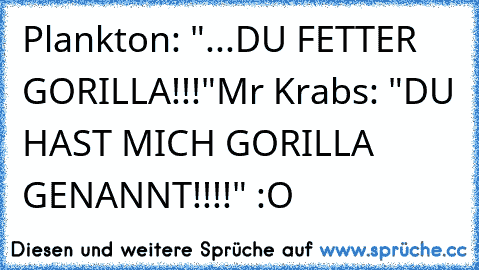 Plankton: "...DU FETTER GORILLA!!!"Mr Krabs: "DU HAST MICH GORILLA GENANNT!!!!" :O

Diesen und weitere Sprüche auf www.sprüche.cc